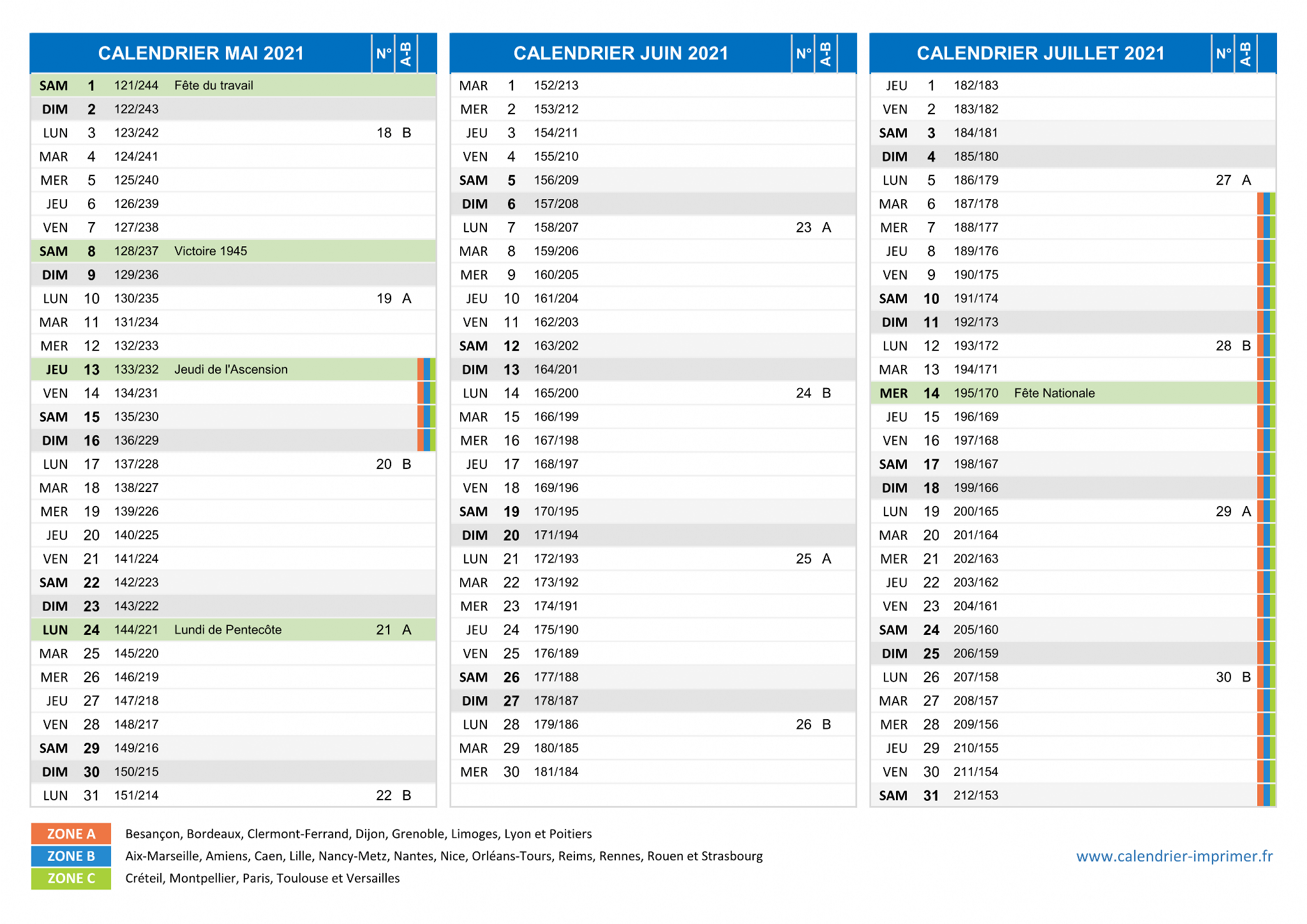 | CALENDRIER MAI 2021 | | | | N° | A-B |
|---|---|---|---|---|---|
| SAM | 1 | 121/244 | Fête du travail | | |
| DIM | 2 | 122/243 | | | |
| LUN | 3 | 123/242 | | 18 | B |
| MAR | 4 | 124/241 | | | |
| MER | 5 | 125/240 | | | |
| JEU | 6 | 126/239 | | | |
| VEN | 7 | 127/238 | | | |
| SAM | 8 | 128/237 | Victoire 1945 | | |
| DIM | 9 | 129/236 | | | |
| LUN | 10 | 130/235 | | 19 | A |
| MAR | 11 | 131/234 | | | |
| MER | 12 | 132/233 | | | |
| JEU | 13 | 133/232 | Jeudi de l'Ascension | | |
| VEN | 14 | 134/231 | | | |
| SAM | 15 | 135/230 | | | |
| DIM | 16 | 136/229 | | | |
| LUN | 17 | 137/228 | | 20 | B |
| MAR | 18 | 138/227 | | | |
| MER | 19 | 139/226 | | | |
| JEU | 20 | 140/225 | | | |
| VEN | 21 | 141/224 | | | |
| SAM | 22 | 142/223 | | | |
| DIM | 23 | 143/222 | | | |
| LUN | 24 | 144/221 | Lundi de Pentecôte | 21 | A |
| MAR | 25 | 145/220 | | | |
| MER | 26 | 146/219 | | | |
| JEU | 27 | 147/218 | | | |
| VEN | 28 | 148/217 | | | |
| SAM | 29 | 149/216 | | | |
| DIM | 30 | 150/215 | | | |
| LUN | 31 | 151/214 | | 22 | B |

| CALENDRIER JUIN 2021 | | | | N° | A-B |
|---|---|---|---|---|---|
| MAR | 1 | 152/213 | | | |
| MER | 2 | 153/212 | | | |
| JEU | 3 | 154/211 | | | |
| VEN | 4 | 155/210 | | | |
| SAM | 5 | 156/209 | | | |
| DIM | 6 | 157/208 | | | |
| LUN | 7 | 158/207 | | 23 | A |
| MAR | 8 | 159/206 | | | |
| MER | 9 | 160/205 | | | |
| JEU | 10 | 161/204 | | | |
| VEN | 11 | 162/203 | | | |
| SAM | 12 | 163/202 | | | |
| DIM | 13 | 164/201 | | | |
| LUN | 14 | 165/200 | | 24 | B |
| MAR | 15 | 166/199 | | | |
| MER | 16 | 167/198 | | | |
| JEU | 17 | 168/197 | | | |
| VEN | 18 | 169/196 | | | |
| SAM | 19 | 170/195 | | | |
| DIM | 20 | 171/194 | | | |
| LUN | 21 | 172/193 | | 25 | A |
| MAR | 22 | 173/192 | | | |
| MER | 23 | 174/191 | | | |
| JEU | 24 | 175/190 | | | |
| VEN | 25 | 176/189 | | | |
| SAM | 26 | 177/188 | | | |
| DIM | 27 | 178/187 | | | |
| LUN | 28 | 179/186 | | 26 | B |
| MAR | 29 | 180/185 | | | |
| MER | 30 | 181/184 | | | |

| CALENDRIER JUILLET 2021 | | | | N° | A-B |
|---|---|---|---|---|---|
| JEU | 1 | 182/183 | | | |
| VEN | 2 | 183/182 | | | |
| SAM | 3 | 184/181 | | | |
| DIM | 4 | 185/180 | | | |
| LUN | 5 | 186/179 | | 27 | A |
| MAR | 6 | 187/178 | | | |
| MER | 7 | 188/177 | | | |
| JEU | 8 | 189/176 | | | |
| VEN | 9 | 190/175 | | | |
| SAM | 10 | 191/174 | | | |
| DIM | 11 | 192/173 | | | |
| LUN | 12 | 193/172 | | 28 | B |
| MAR | 13 | 194/171 | | | |
| MER | 14 | 195/170 | Fête Nationale | | |
| JEU | 15 | 196/169 | | | |
| VEN | 16 | 197/168 | | | |
| SAM | 17 | 198/167 | | | |
| DIM | 18 | 199/166 | | | |
| LUN | 19 | 200/165 | | 29 | A |
| MAR | 20 | 201/164 | | | |
| MER | 21 | 202/163 | | | |
| JEU | 22 | 203/162 | | | |
| VEN | 23 | 204/161 | | | |
| SAM | 24 | 205/160 | | | |
| DIM | 25 | 206/159 | | | |
| LUN | 26 | 207/158 | | 30 | B |
| MAR | 27 | 208/157 | | | |
| MER | 28 | 209/156 | | | |
| JEU | 29 | 210/155 | | | |
| VEN | 30 | 211/154 | | | |
| SAM | 31 | 212/153 | | | |

ZONE A Besançon, Bordeaux, Clermont-Ferrand, Dijon, Grenoble, Limoges, Lyon et Poitiers
ZONE B Aix-Marseille, Amiens, Caen, Lille, Nancy-Metz, Nantes, Nice, Orléans-Tours, Reims, Rennes, Rouen et Strasbourg
ZONE C Créteil, Montpellier, Paris, Toulouse et Versailles

www.calendrier-imprimer.fr